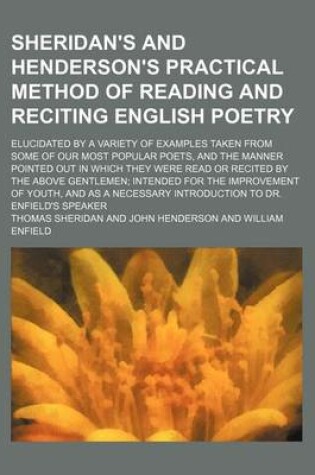 SHERIDAN'S AND HENDERSON'S PRACTICAL METHOD OF READING AND RECITING ENGLISH POETRY

ELUCIDATED BY A VARIETY OF EXAMPLES TAKEN FROM SOME OF OUR MOST POPULAR POETS, AND THE MANNER POINTED OUT IN WHICH THEY WERE READ OR RECITED BY THE ABOVE GENTLEMEN; INTENDED FOR THE IMPROVEMENT OF YOUTH, AND AS A NECESSARY INTRODUCTION TO DR. ENFIELD'S SPEAKER

THOMAS SHERIDAN AND JOHN HENDERSON AND WILLIAM ENFIELD